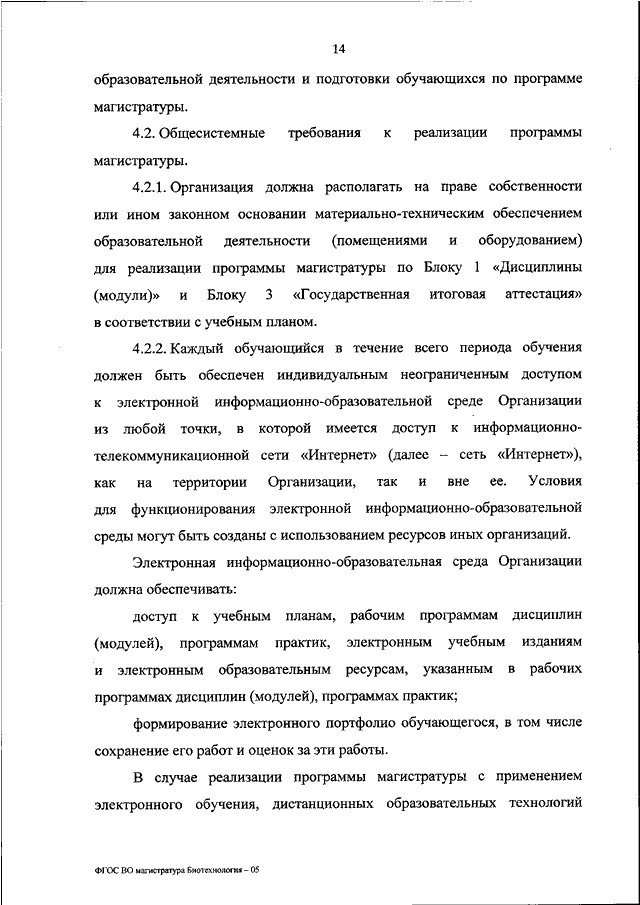 14

образовательной деятельности и подготовки обучающихся по программе магистратуры.

4.2. Общесистемные требования к реализации программы магистратуры.

4.2.1. Организация должна располагать на праве собственности или ином законном основании материально-техническим обеспечением образовательной деятельности (помещениями и оборудованием) для реализации программы магистратуры по Блоку 1 «Дисциплины (модули)» и Блоку 3 «Государственная итоговая аттестация» в соответствии с учебным планом.

4.2.2. Каждый обучающийся в течение всего периода обучения должен быть обеспечен индивидуальным неограниченным доступом к электронной информационно-образовательной среде Организации из любой точки, в которой имеется доступ к информационно-телекоммуникационной сети «Интернет» (далее – сеть «Интернет»), как на территории Организации, так и вне ее. Условия для функционирования электронной информационно-образовательной среды могут быть созданы с использованием ресурсов иных организаций.

Электронная информационно-образовательная среда Организации должна обеспечивать:

доступ к учебным планам, рабочим программам дисциплин (модулей), программам практик, электронным учебным изданиям и электронным образовательным ресурсам, указанным в рабочих программах дисциплин (модулей), программах практик;

формирование электронного портфолио обучающегося, в том числе сохранение его работ и оценок за эти работы.

В случае реализации программы магистратуры с применением электронного обучения, дистанционных образовательных технологий

ФГОС ВО магистратура Биотехнология – 05